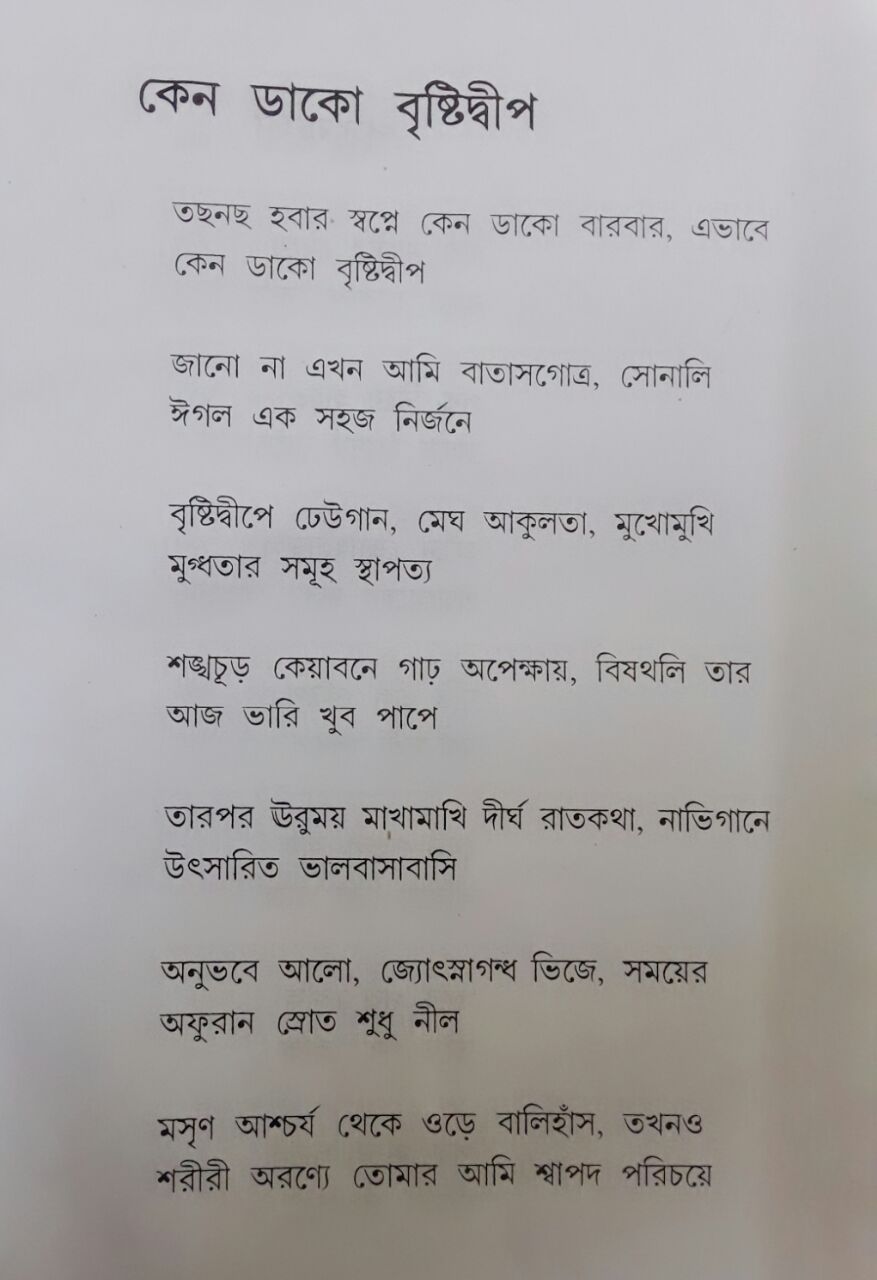 কেন ডাকো বৃষ্টিদ্বীপ

তছনছ হবার স্বপ্নে কেন ডাকো বারবার, এভাবে কেন ডাকো বৃষ্টিদ্বীপ

জানো না এখন আমি বাতাসগোত্র, সোনালি ঈগল এক সহজ নির্জনে

বৃষ্টিদ্বীপে ঢেউগান, মেঘ আকুলতা, মুখোমুখি মুগ্ধতার সমূহ স্থাপত্য

শঙ্খচূড় কেয়াবনে গাঢ় অপেক্ষায়, বিষথলি তার আজ ভারি খুব পাপে

তারপর ঊরুময় মাখামাখি দীর্ঘ রাতকথা, নাভিগানে উৎসারিত ভালবাসাবাসি

অনুভবে আলো, জ্যোৎস্নাগন্ধ ভিজে, সময়ের অফুরান স্রোত শুধু নীল

মসৃণ আশ্চর্য থেকে ওড়ে বালিহাঁস, তখনও শরীরী অরণ্যে তোমার আমি শ্বাপদ পরিচয়ে